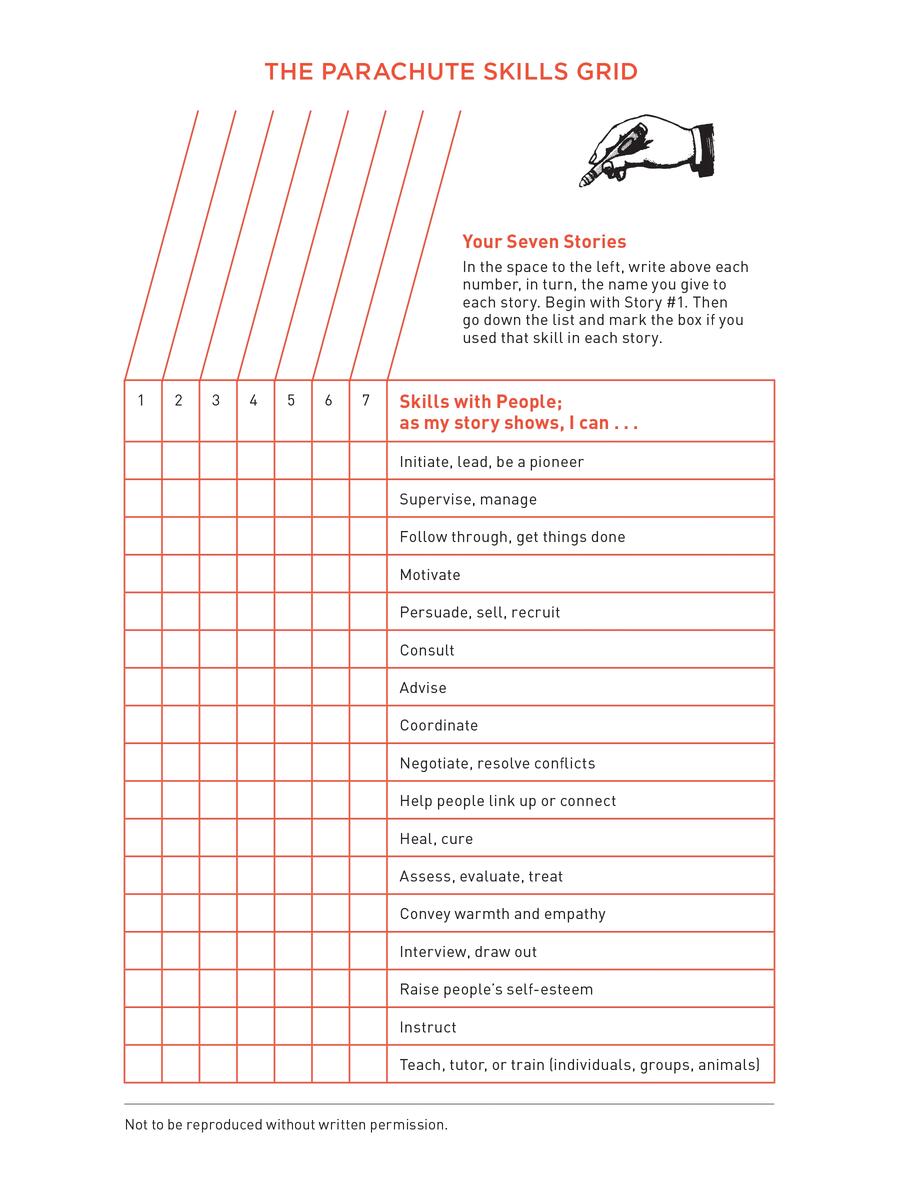 THE PARACHUTE SKILLS GRID

Your Seven Stories

In the space to the left, write above each number, in turn, the name you give to each story. Begin with Story #1. Then go down the list and mark the box if you used that skill in each story.

| 1 | 2 | 3 | 4 | 5 | 6 | 7 | Skills with People; as my story shows, I can . . . |
|---|---|---|---|---|---|---|---|
| | | | | | | | Initiate, lead, be a pioneer |
| | | | | | | | Supervise, manage |
| | | | | | | | Follow through, get things done |
| | | | | | | | Motivate |
| | | | | | | | Persuade, sell, recruit |
| | | | | | | | Consult |
| | | | | | | | Advise |
| | | | | | | | Coordinate |
| | | | | | | | Negotiate, resolve conflicts |
| | | | | | | | Help people link up or connect |
| | | | | | | | Heal, cure |
| | | | | | | | Assess, evaluate, treat |
| | | | | | | | Convey warmth and empathy |
| | | | | | | | Interview, draw out |
| | | | | | | | Raise people's self-esteem |
| | | | | | | | Instruct |
| | | | | | | | Teach, tutor, or train (individuals, groups, animals) |

Not to be reproduced without written permission.